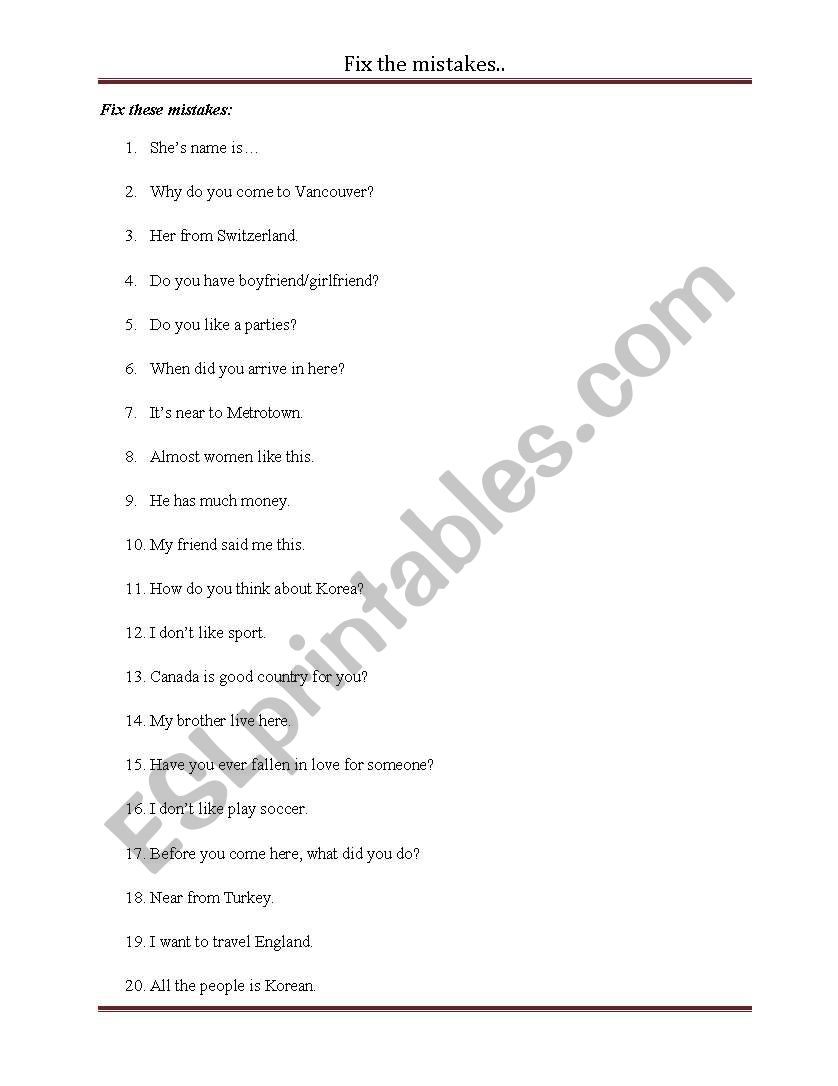 Fix the mistakes..

Fix these mistakes:

1. She's name is…
2. Why do you come to Vancouver?
3. Her from Switzerland.
4. Do you have boyfriend/girlfriend?
5. Do you like a parties?
6. When did you arrive in here?
7. It's near to Metrotown.
8. Almost women like this.
9. He has much money.
10. My friend said me this.
11. How do you think about Korea?
12. I don't like sport.
13. Canada is good country for you?
14. My brother live here.
15. Have you ever fallen in love for someone?
16. I don't like play soccer.
17. Before you come here, what did you do?
18. Near from Turkey.
19. I want to travel England.
20. All the people is Korean.

ESLprintables.com